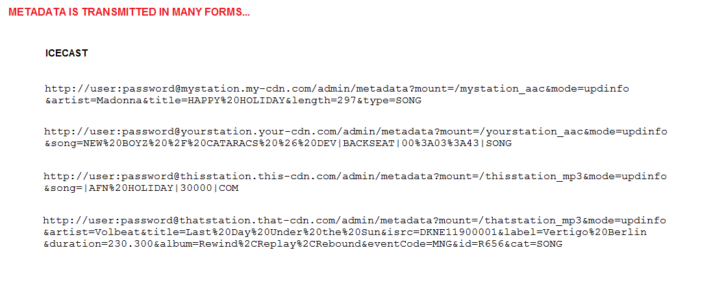 METADATA IS TRANSMITTED IN MANY FORMS...

ICECAST

http://user:password@mystation.my-cdn.com/admin/metadata?mount=/mystation_aac&mode=updinfo &artist=Madonna&title=HAPPY%20HOLIDAY&length=297&type=SONG

http://user:password@yourstation.your-cdn.com/admin/metadata?mount=/yourstation_aac&mode=updinfo &song=NEW%20BOYZ%20%2F%20CATARACS%20%26%20DEV|BACKSEAT|00%3A03%3A43|SONG

http://user:password@thisstation.this-cdn.com/admin/metadata?mount=/thisstation_mp3&mode=updinfo &song=|AFN%20HOLIDAY|30000|COM

http://user:password@thatstation.that-cdn.com/admin/metadata?mount=/thatstation_mp3&mode=updinfo &artist=Volbeat&title=Last%20Day%20Under%20the%20Sun&isrc=DKNE11900001&label=Vertigo%20Berlin &duration=230.300&album=Rewind%2CReplay%2CRebound&eventCode=MNG&id=R656&cat=SONG